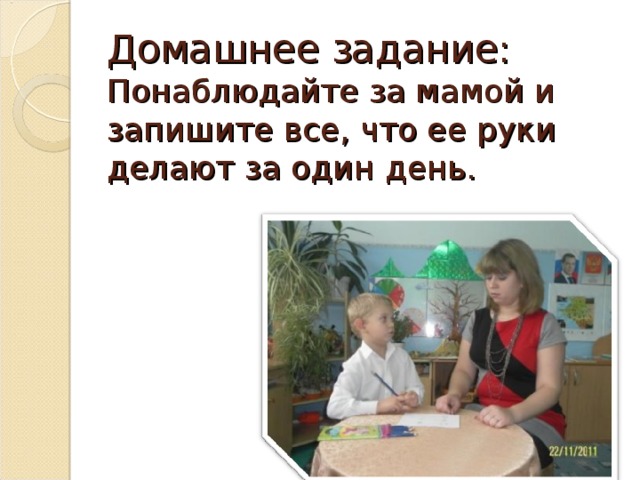 Домашнее задание:
Понаблюдайте за мамой и запишите все, что ее руки делают за один день.

22/11/2011